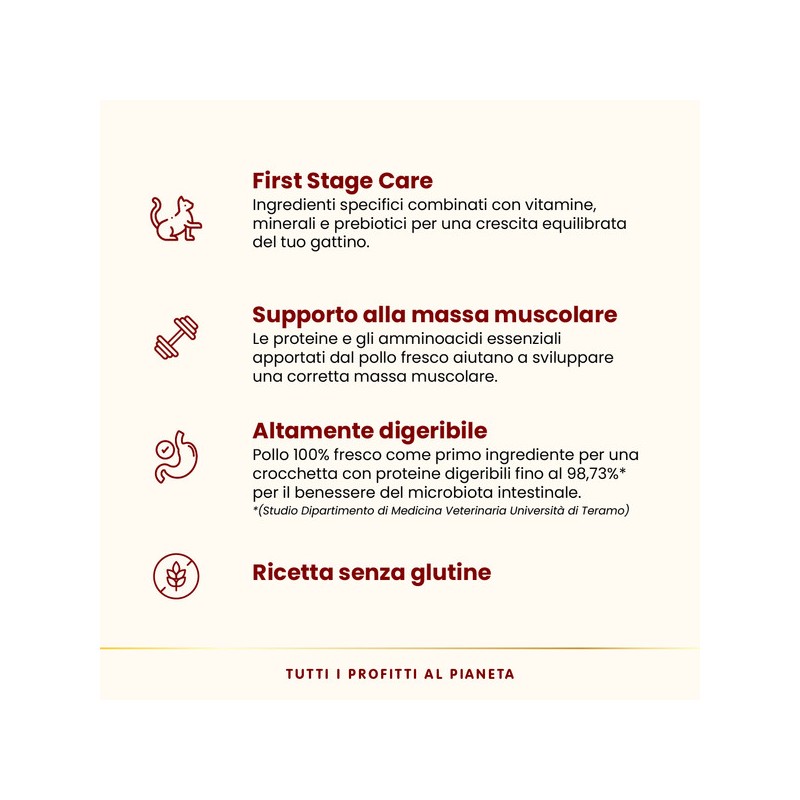 First Stage Care
Ingredienti specifici combinati con vitamine, minerali e prebiotici per una crescita equilibrata del tuo gattino.

Supporto alla massa muscolare
Le proteine e gli amminoacidi essenziali apportati dal pollo fresco aiutano a sviluppare una corretta massa muscolare.

Altamente digeribile
Pollo 100% fresco come primo ingrediente per una crocchetta con proteine digeribili fino al 98,73%* per il benessere del microbiota intestinale.
*(Studio Dipartimento di Medicina Veterinaria Università di Teramo)

Ricetta senza glutine

TUTTI I PROFITTI AL PIANETA